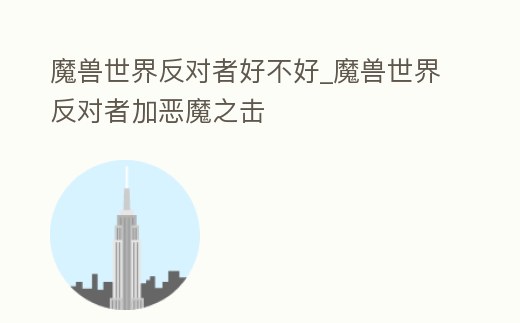 魔兽世界反对者好不好_魔兽世界反对者加恶魔之击